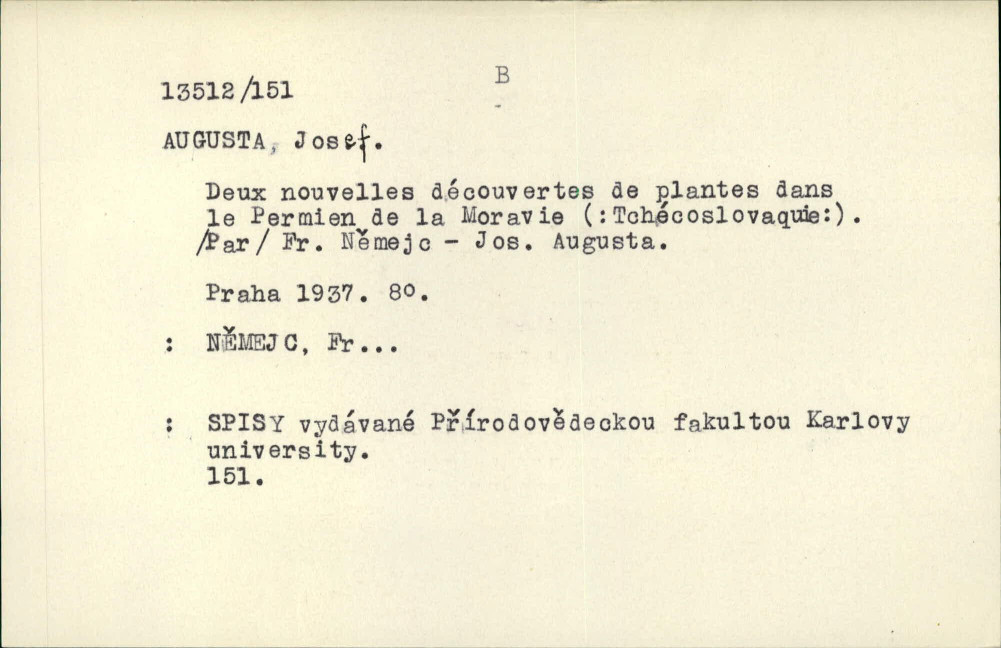 13512/151

B

AUGUSTA, Josef.

Deux nouvelles découvertes de plantes dans le Permien de la Moravie (:Tchécoslovaquie:). /Par/ Fr. Němejc - Jos. Augusta.

Praha 1937. 8°.

: NĚMEJC, Fr...

: SPISY vydávané Přírodovědeckou fakultou Karlovy university. 151.